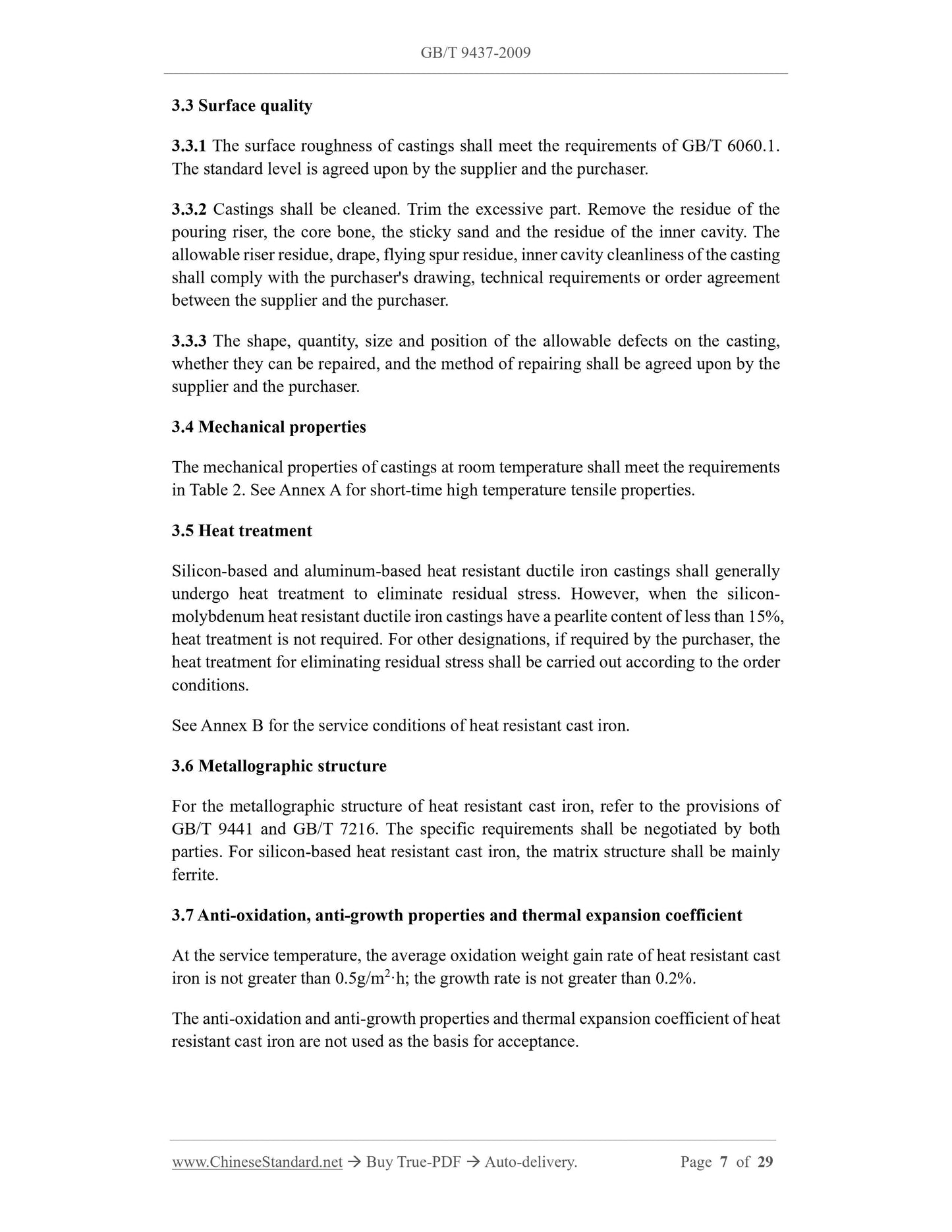 GB/T 9437-2009

3.3 Surface quality

3.3.1 The surface roughness of castings shall meet the requirements of GB/T 6060.1. The standard level is agreed upon by the supplier and the purchaser.

3.3.2 Castings shall be cleaned. Trim the excessive part. Remove the residue of the pouring riser, the core bone, the sticky sand and the residue of the inner cavity. The allowable riser residue, drape, flying spur residue, inner cavity cleanliness of the casting shall comply with the purchaser's drawing, technical requirements or order agreement between the supplier and the purchaser.

3.3.3 The shape, quantity, size and position of the allowable defects on the casting, whether they can be repaired, and the method of repairing shall be agreed upon by the supplier and the purchaser.

3.4 Mechanical properties

The mechanical properties of castings at room temperature shall meet the requirements in Table 2. See Annex A for short-time high temperature tensile properties.

3.5 Heat treatment

Silicon-based and aluminum-based heat resistant ductile iron castings shall generally undergo heat treatment to eliminate residual stress. However, when the silicon-molybdenum heat resistant ductile iron castings have a pearlite content of less than 15%, heat treatment is not required. For other designations, if required by the purchaser, the heat treatment for eliminating residual stress shall be carried out according to the order conditions.

See Annex B for the service conditions of heat resistant cast iron.

3.6 Metallographic structure

For the metallographic structure of heat resistant cast iron, refer to the provisions of GB/T 9441 and GB/T 7216. The specific requirements shall be negotiated by both parties. For silicon-based heat resistant cast iron, the matrix structure shall be mainly ferrite.

3.7 Anti-oxidation, anti-growth properties and thermal expansion coefficient

At the service temperature, the average oxidation weight gain rate of heat resistant cast iron is not greater than $0.5g/m^2 \cdot h$; the growth rate is not greater than 0.2%.

The anti-oxidation and anti-growth properties and thermal expansion coefficient of heat resistant cast iron are not used as the basis for acceptance.

www.ChineseStandard.net → Buy True-PDF → Auto-delivery. Page 7 of 29